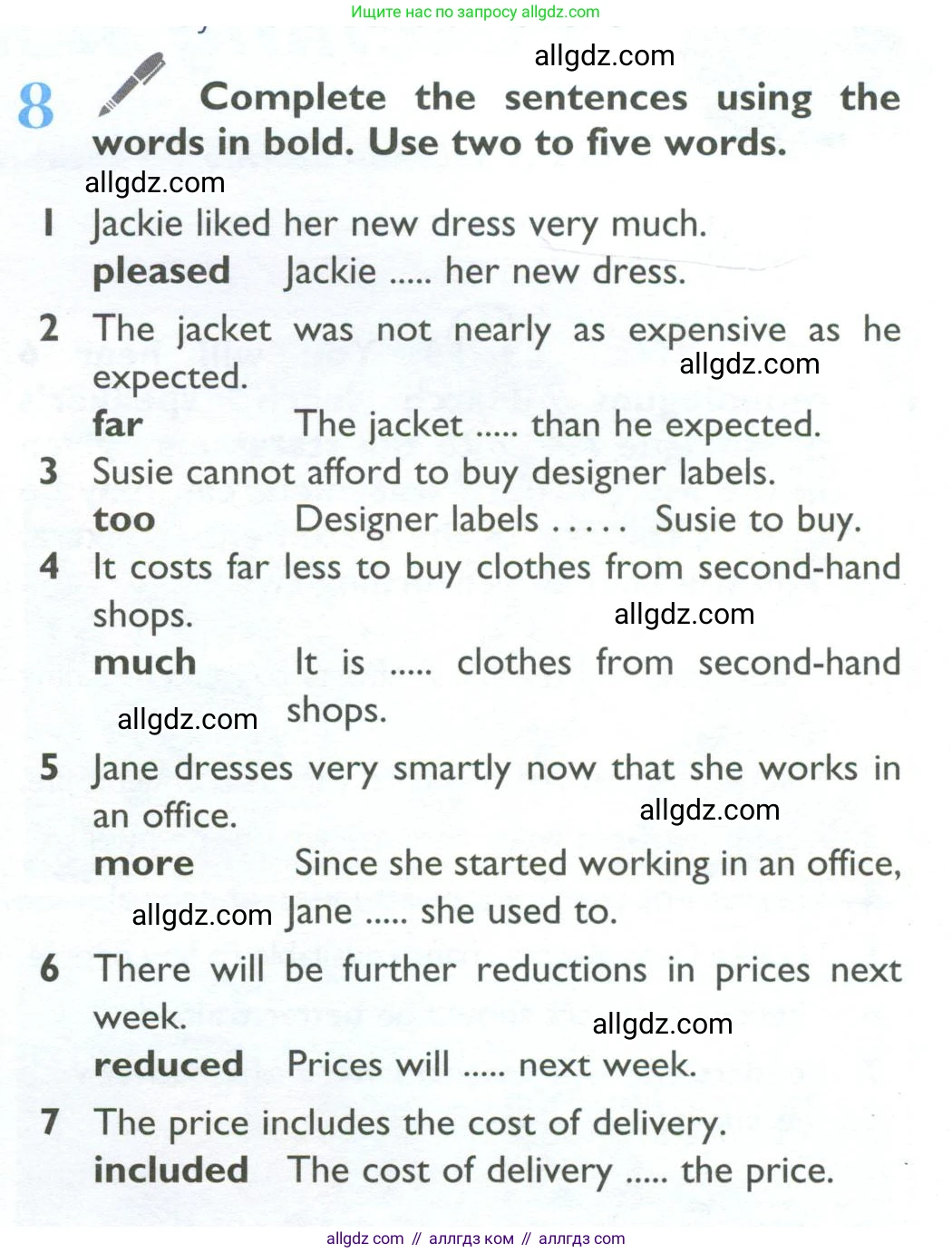 Ищите нас по запросу allgdz.com

allgdz.com

8 Complete the sentences using the words in bold. Use two to five words.

allgdz.com

1 Jackie liked her new dress very much.
pleased Jackie ..... her new dress.

2 The jacket was not nearly as expensive as he expected.
allgdz.com
far The jacket ..... than he expected.

3 Susie cannot afford to buy designer labels.
too Designer labels ..... Susie to buy.

4 It costs far less to buy clothes from second-hand shops.
allgdz.com
much It is ..... clothes from second-hand shops.
allgdz.com

5 Jane dresses very smartly now that she works in an office.
allgdz.com
more Since she started working in an office, Jane ..... she used to.
allgdz.com

6 There will be further reductions in prices next week.
allgdz.com
reduced Prices will ..... next week.

7 The price includes the cost of delivery.
included The cost of delivery ..... the price.

allgdz com // аллгдз ком // аллгдз com